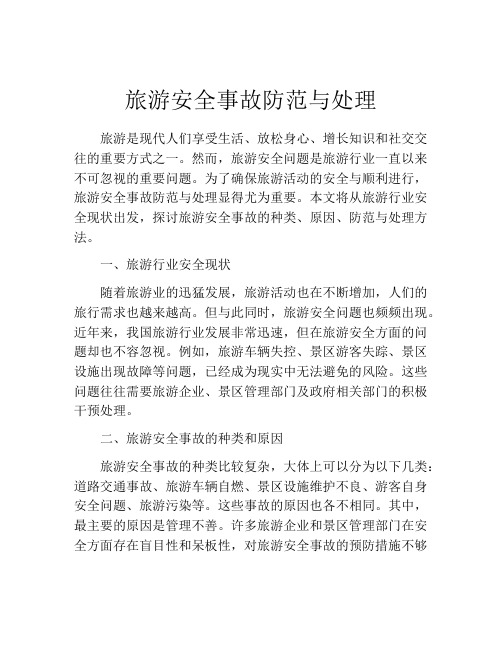 旅游安全事故防范与处理

旅游是现代人们享受生活、放松身心、增长知识和社交交往的重要方式之一。然而，旅游安全问题是旅游行业一直以来不可忽视的重要问题。为了确保旅游活动的安全与顺利进行，旅游安全事故防范与处理显得尤为重要。本文将从旅游行业安全现状出发，探讨旅游安全事故的种类、原因、防范与处理方法。

一、旅游行业安全现状

随着旅游业的迅猛发展，旅游活动也在不断增加，人们的旅行需求也越来越高。但与此同时，旅游安全问题也频频出现。近年来，我国旅游行业发展非常迅速，但在旅游安全方面的问题却也不容忽视。例如，旅游车辆失控、景区游客失踪、景区设施出现故障等问题，已经成为现实中无法避免的风险。这些问题往往需要旅游企业、景区管理部门及政府相关部门的积极干预处理。

二、旅游安全事故的种类和原因

旅游安全事故的种类比较复杂，大体上可以分为以下几类：道路交通事故、旅游车辆自燃、景区设施维护不良、游客自身安全问题、旅游污染等。这些事故的原因也各不相同。其中，最主要的原因是管理不善。许多旅游企业和景区管理部门在安全方面存在盲目性和呆板性，对旅游安全事故的预防措施不够